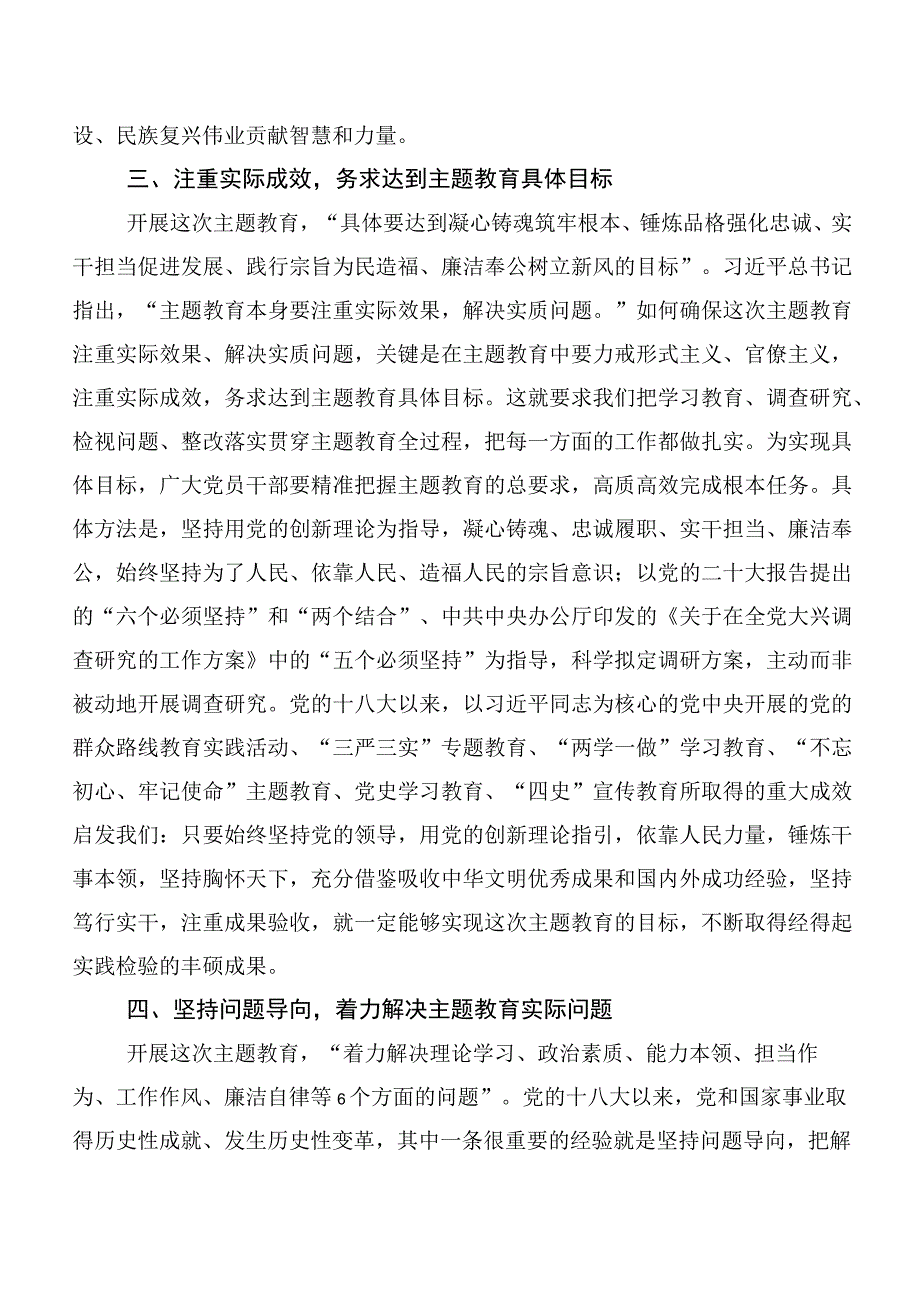 设、民族复兴伟业贡献智慧和力量。

三、注重实际成效，务求达到主题教育具体目标

开展这次主题教育，“具体要达到凝心铸魂筑牢根本、锤炼品格强化忠诚、实干担当促进发展、践行宗旨为民造福、廉洁奉公树立新风的目标”。习近平总书记指出，“主题教育本身要注重实际效果，解决实质问题。”如何确保这次主题教育注重实际效果、解决实质问题，关键是在主题教育中要力戒形式主义、官僚主义，注重实际成效，务求达到主题教育具体目标。这就要求我们把学习教育、调查研究、检视问题、整改落实贯穿主题教育全过程，把每一方面的工作都做扎实。为实现具体目标，广大党员干部要精准把握主题教育的总要求，高质高效完成根本任务。具体方法是，坚持用党的创新理论为指导，凝心铸魂、忠诚履职、实干担当、廉洁奉公，始终坚持为了人民、依靠人民、造福人民的宗旨意识；以党的二十大报告提出的“六个必须坚持”和“两个结合”、中共中央办公厅印发的《关于在全党大兴调查研究的工作方案》中的“五个必须坚持”为指导，科学拟定调研方案，主动而非被动地开展调查研究。党的十八大以来，以习近平同志为核心的党中央开展的党的群众路线教育实践活动、“三严三实”专题教育、“两学一做”学习教育、“不忘初心、牢记使命”主题教育、党史学习教育、“四史”宣传教育所取得的重大成效启发我们：只要始终坚持党的领导，用党的创新理论指引，依靠人民力量，锤炼干事本领，坚持胸怀天下，充分借鉴吸收中华文明优秀成果和国内外成功经验，坚持笃行实干，注重成果验收，就一定能够实现这次主题教育的目标，不断取得经得起实践检验的丰硕成果。

四、坚持问题导向，着力解决主题教育实际问题

开展这次主题教育，“着力解决理论学习、政治素质、能力本领、担当作为、工作作风、廉洁自律等6个方面的问题”。党的十八大以来，党和国家事业取得历史性成就、发生历史性变革，其中一条很重要的经验就是坚持问题导向，把解